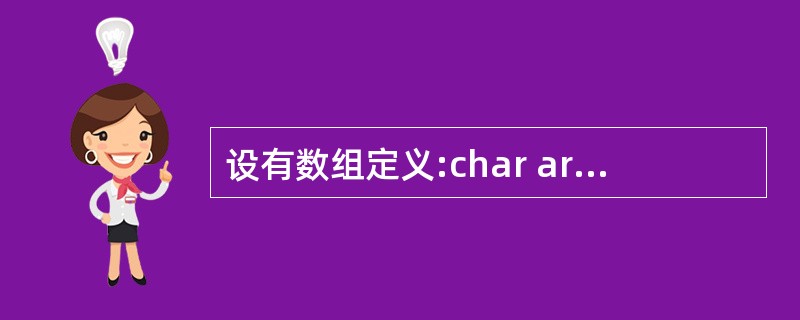 设有数组定义:char ar...